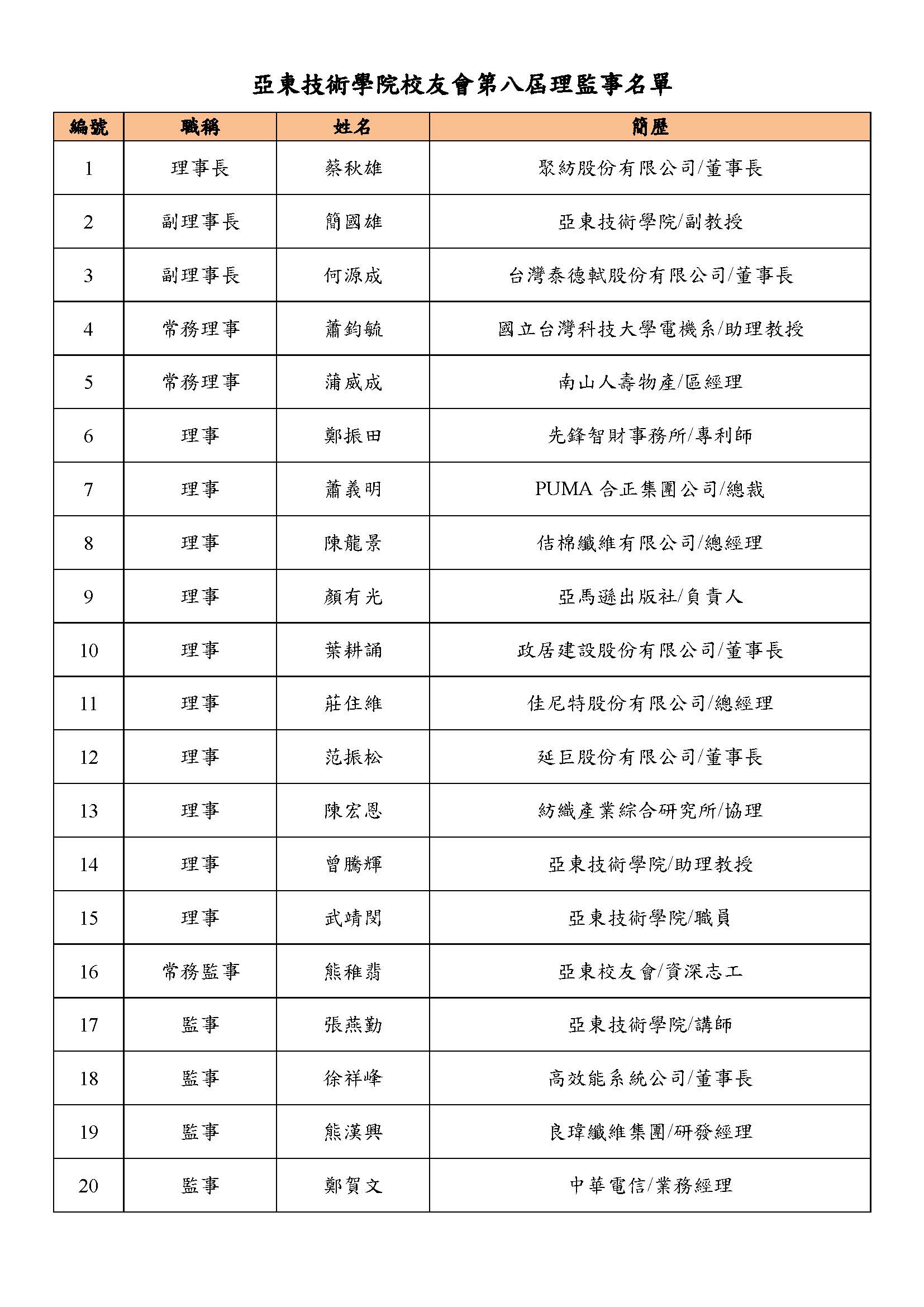 亞東技術學院校友會第八屆理監事名單

| 編號 | 職稱 | 姓名 | 簡歷 |
|---|---|---|---|
| 1 | 理事長 | 蔡秋雄 | 聚紡股份有限公司/董事長 |
| 2 | 副理事長 | 簡國雄 | 亞東技術學院/副教授 |
| 3 | 副理事長 | 何源成 | 台灣泰德軾股份有限公司/董事長 |
| 4 | 常務理事 | 蕭鈞毓 | 國立台灣科技大學電機系/助理教授 |
| 5 | 常務理事 | 蒲威成 | 南山人壽物產/區經理 |
| 6 | 理事 | 鄭振田 | 先鋒智財事務所/專利師 |
| 7 | 理事 | 蕭義明 | PUMA 合正集團公司/總裁 |
| 8 | 理事 | 陳龍景 | 佶棉纖維有限公司/總經理 |
| 9 | 理事 | 顏有光 | 亞馬遜出版社/負責人 |
| 10 | 理事 | 葉耕誦 | 政居建設股份有限公司/董事長 |
| 11 | 理事 | 莊住維 | 佳尼特股份有限公司/總經理 |
| 12 | 理事 | 范振松 | 延巨股份有限公司/董事長 |
| 13 | 理事 | 陳宏恩 | 紡織產業綜合研究所/協理 |
| 14 | 理事 | 曾騰輝 | 亞東技術學院/助理教授 |
| 15 | 理事 | 武靖閔 | 亞東技術學院/職員 |
| 16 | 常務監事 | 熊稚翡 | 亞東校友會/資深志工 |
| 17 | 監事 | 張燕勤 | 亞東技術學院/講師 |
| 18 | 監事 | 徐祥峰 | 高效能系統公司/董事長 |
| 19 | 監事 | 熊漢興 | 良瑋纖維集團/研發經理 |
| 20 | 監事 | 鄭賀文 | 中華電信/業務經理 |